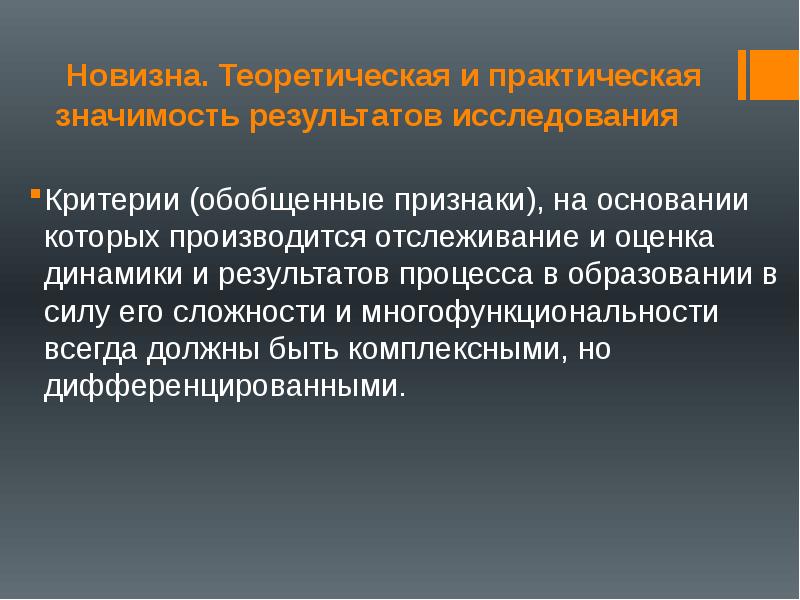 Новизна. Теоретическая и практическая значимость результатов исследования

Критерии (обобщенные признаки), на основании которых производится отслеживание и оценка динамики и результатов процесса в образовании в силу его сложности и многофункциональности всегда должны быть комплексными, но дифференцированными.